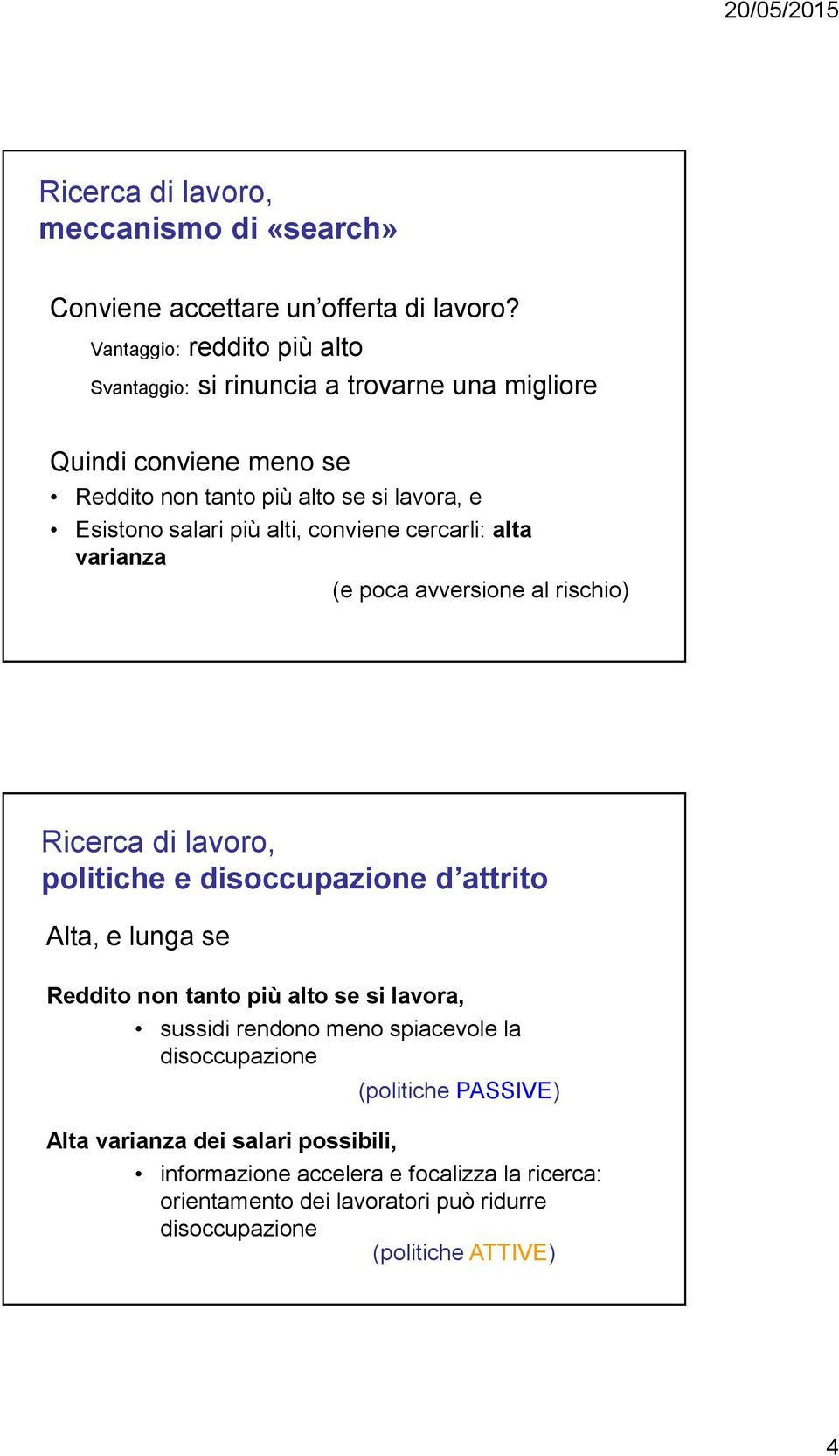 20/05/2015

Ricerca di lavoro,
meccanismo di «search»

Conviene accettare un’offerta di lavoro?
Vantaggio: reddito più alto
Svantaggio: si rinuncia a trovarne una migliore

Quindi conviene meno se
• Reddito non tanto più alto se si lavora, e
• Esistono salari più alti, conviene cercarli: alta varianza
(e poca avversione al rischio)

Ricerca di lavoro,
politiche e disoccupazione d’attrito

Alta, e lunga se

Reddito non tanto più alto se si lavora,
• sussidi rendono meno spiacevole la disoccupazione
(politiche PASSIVE)

Alta varianza dei salari possibili,
• informazione accelera e focalizza la ricerca: orientamento dei lavoratori può ridurre disoccupazione
(politiche ATTIVE)

4